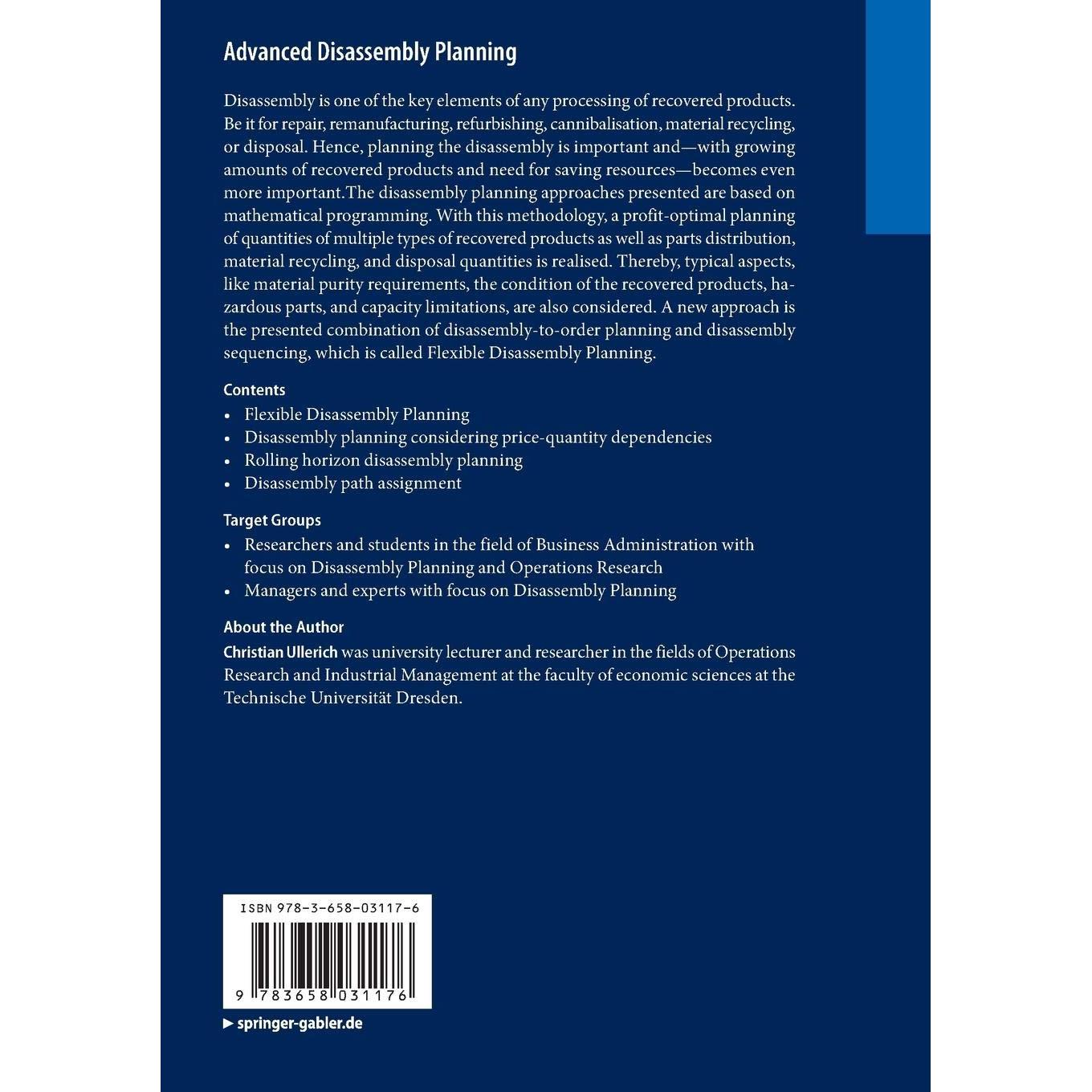 Advanced Disassembly Planning

Disassembly is one of the key elements of any processing of recovered products. Be it for repair, remanufacturing, refurbishing, cannibalisation, material recycling, or disposal. Hence, planning the disassembly is important and—with growing amounts of recovered products and need for saving resources—becomes even more important.The disassembly planning approaches presented are based on mathematical programming. With this methodology, a profit-optimal planning of quantities of multiple types of recovered products as well as parts distribution, material recycling, and disposal quantities is realised. Thereby, typical aspects, like material purity requirements, the condition of the recovered products, hazardous parts, and capacity limitations, are also considered. A new approach is the presented combination of disassembly-to-order planning and disassembly sequencing, which is called Flexible Disassembly Planning.

Contents
• Flexible Disassembly Planning
• Disassembly planning considering price-quantity dependencies
• Rolling horizon disassembly planning
• Disassembly path assignment

Target Groups
• Researchers and students in the field of Business Administration with focus on Disassembly Planning and Operations Research
• Managers and experts with focus on Disassembly Planning

About the Author
Christian Ullerich was university lecturer and researcher in the fields of Operations Research and Industrial Management at the faculty of economic sciences at the Technische Universität Dresden.

ISBN 978-3-658-03117-6

9 783658 031176

▶ springer-gabler.de